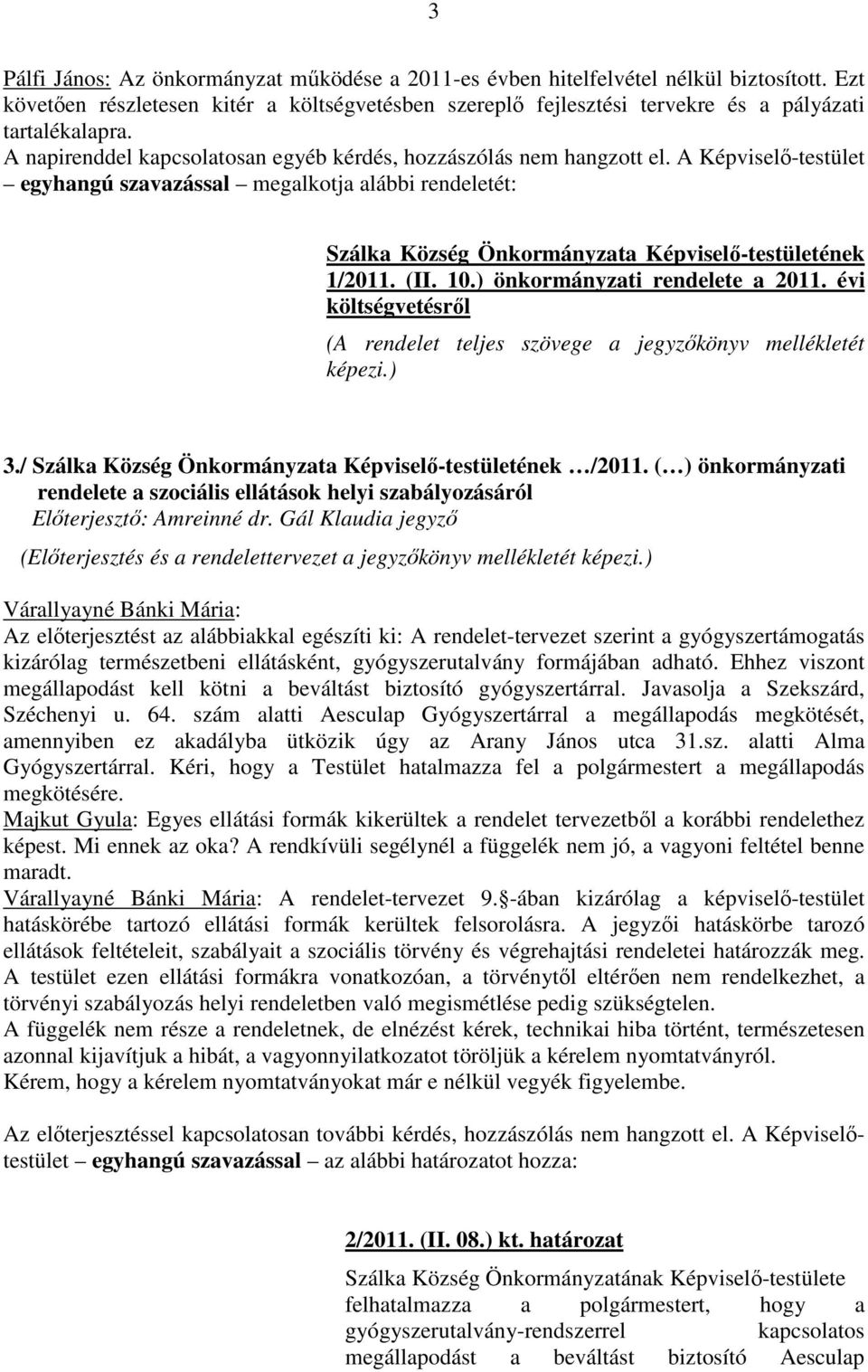 3

Pálfi János: Az önkormányzat működése a 2011-es évben hitelfelvétel nélkül biztosított. Ezt követően részletesen kitér a költségvetésben szereplő fejlesztési tervekre és a pályázati tartalékalapra.
A napirenddel kapcsolatosan egyéb kérdés, hozzászólás nem hangzott el. A Képviselő-testület – egyhangú szavazással – megalkotja alábbi rendeletét:

Szálka Község Önkormányzata Képviselő-testületének 1/2011. (II. 10.) önkormányzati rendelete a 2011. évi költségvetésről
(A rendelet teljes szövege a jegyzőkönyv mellékletét képezi.)

3./ Szálka Község Önkormányzata Képviselő-testületének …/2011. (…) önkormányzati rendelete a szociális ellátások helyi szabályozásáról
Előterjesztő: Amreinné dr. Gál Klaudia jegyző
(Előterjesztés és a rendelettervezet a jegyzőkönyv mellékletét képezi.)

Várallyayné Bánki Mária:
Az előterjesztést az alábbiakkal egészíti ki: A rendelet-tervezet szerint a gyógyszertámogatás kizárólag természetbeni ellátásként, gyógyszerutalvány formájában adható. Ehhez viszont megállapodást kell kötni a beváltást biztosító gyógyszertárral. Javasolja a Szekszárd, Széchenyi u. 64. szám alatti Aesculap Gyógyszertárral a megállapodás megkötését, amennyiben ez akadályba ütközik úgy az Arany János utca 31.sz. alatti Alma Gyógyszertárral. Kéri, hogy a Testület hatalmazza fel a polgármestert a megállapodás megkötésére.
Majkut Gyula: Egyes ellátási formák kikerültek a rendelet tervezetből a korábbi rendelethez képest. Mi ennek az oka? A rendkívüli segélynél a függelék nem jó, a vagyoni feltétel benne maradt.
Várallyayné Bánki Mária: A rendelet-tervezet 9. -ában kizárólag a képviselő-testület hatáskörébe tartozó ellátási formák kerültek felsorolásra. A jegyzői hatáskörbe tarozó ellátások feltételeit, szabályait a szociális törvény és végrehajtási rendeletei határozzák meg. A testület ezen ellátási formákra vonatkozóan, a törvénytől eltérően nem rendelkezhet, a törvényi szabályozás helyi rendeletben való megismétlése pedig szükségtelen.
A függelék nem része a rendeletnek, de elnézést kérek, technikai hiba történt, természetesen azonnal kijavítjuk a hibát, a vagyonnyilatkozatot töröljük a kérelem nyomtatványról.
Kérem, hogy a kérelem nyomtatványokat már e nélkül vegyék figyelembe.

Az előterjesztéssel kapcsolatosan további kérdés, hozzászólás nem hangzott el. A Képviselő-testület – egyhangú szavazással – az alábbi határozatot hozza:

2/2011. (II. 08.) kt. határozat
Szálka Község Önkormányzatának Képviselő-testülete felhatalmazza a polgármestert, hogy a gyógyszerutalvány-rendszerrel kapcsolatos megállapodást a beváltást biztosító Aesculap